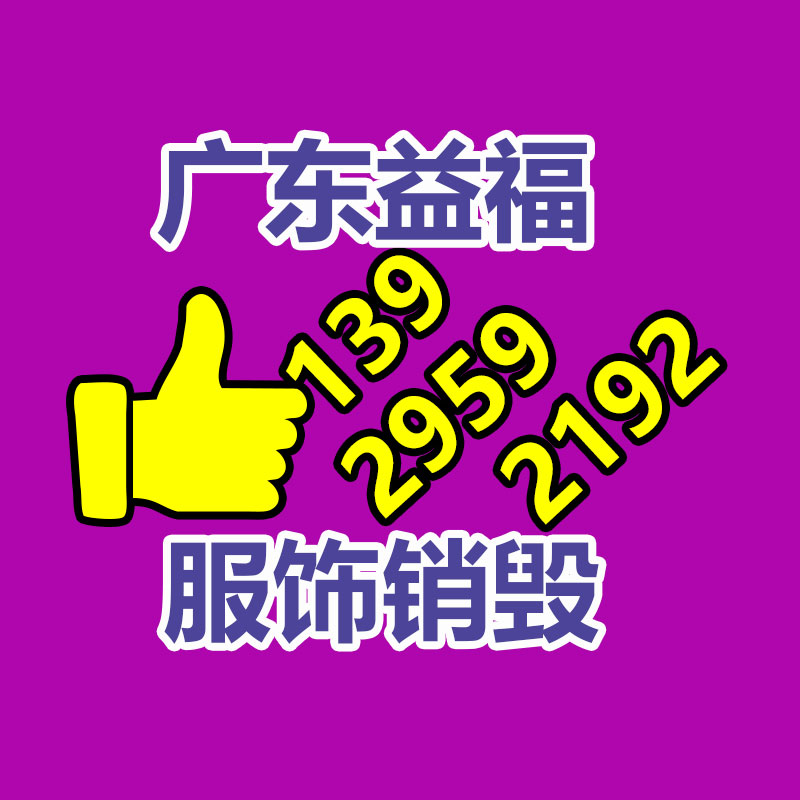 广东益福

139
2959
2192

服饰销毁